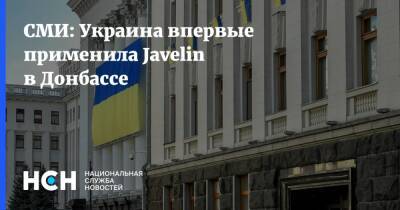 СМИ: Украина впервые применила Javelin в Донбассе

НСН НАЦИОНАЛЬНАЯ СЛУЖБА НОВОСТЕЙ